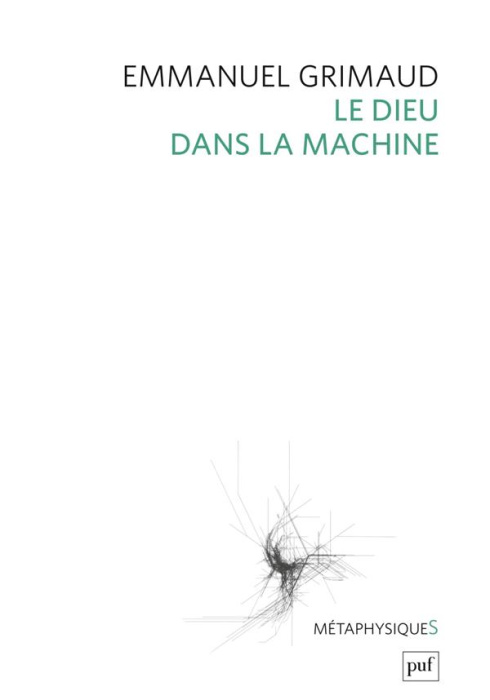 EMMANUEL GRIMAUD
LE DIEU
DANS LA MACHINE

MÉTAPHYSIQUES

puf